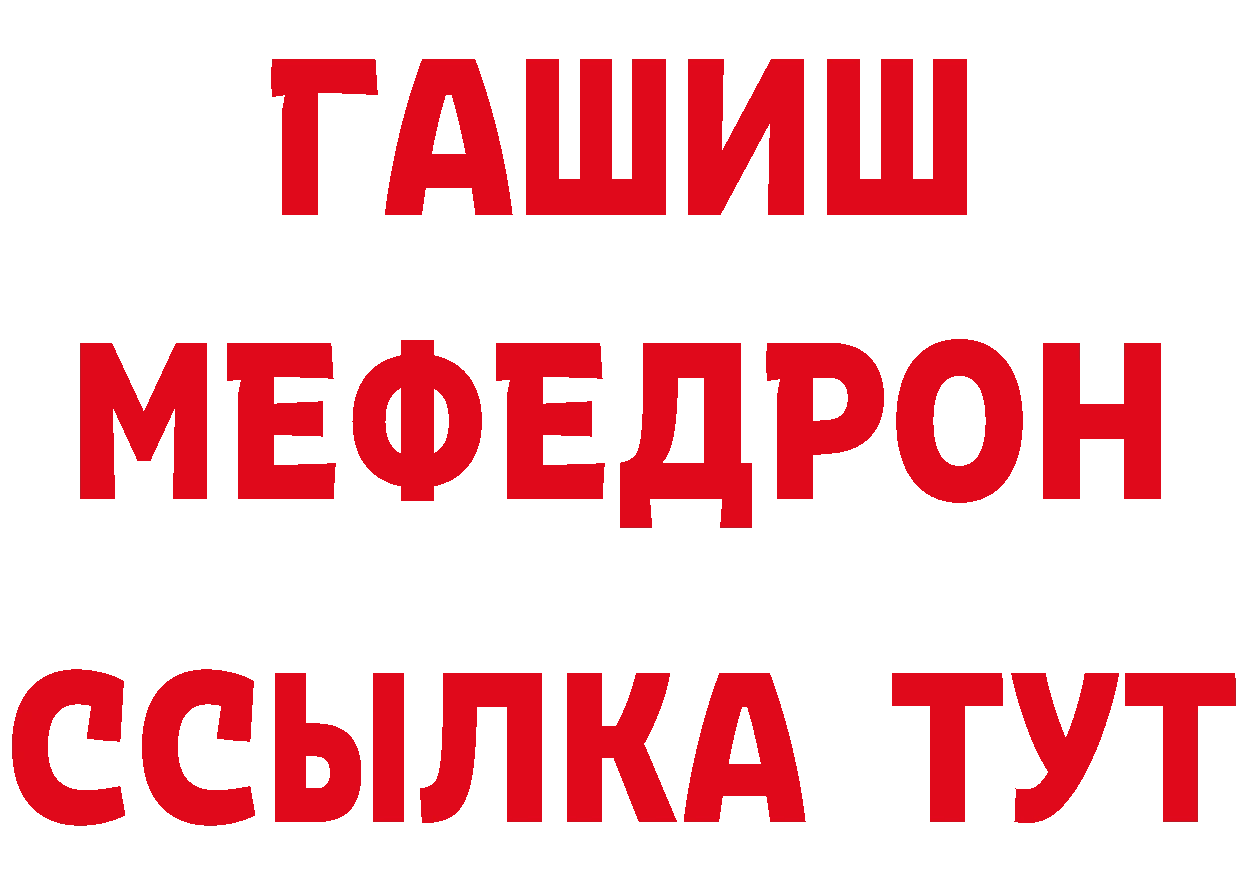 ГАШИШ
МЕФЕДРОН
ССЫЛКА ТУТ